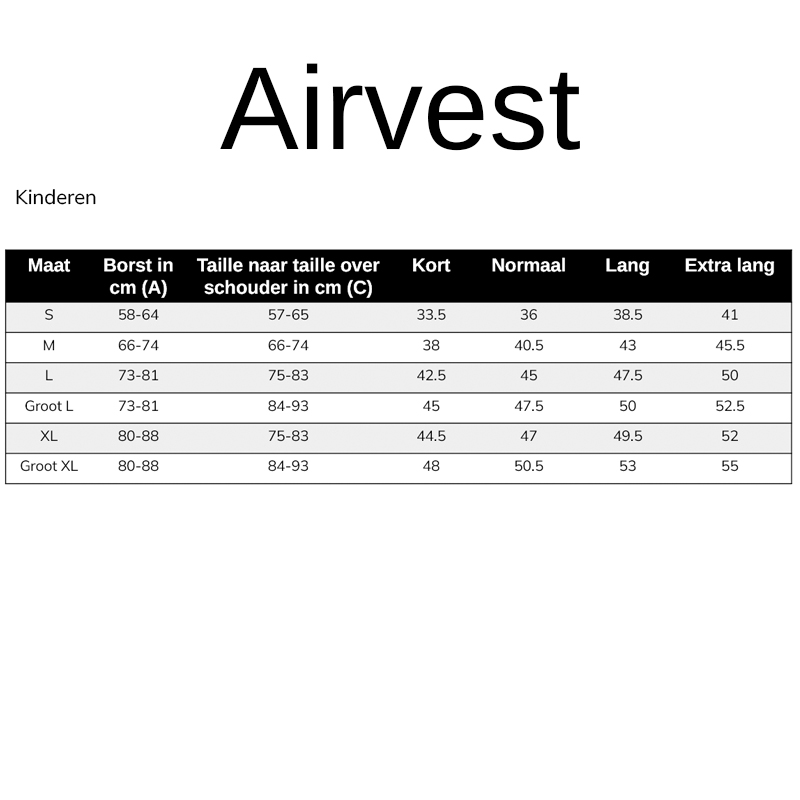 Airvest

Kinderen

| Maat | Borst in cm (A) | Taille naar taille over schouder in cm (C) | Kort | Normaal | Lang | Extra lang |
|---|---|---|---|---|---|---|
| S | 58-64 | 57-65 | 33.5 | 36 | 38.5 | 41 |
| M | 66-74 | 66-74 | 38 | 40.5 | 43 | 45.5 |
| L | 73-81 | 75-83 | 42.5 | 45 | 47.5 | 50 |
| Groot L | 73-81 | 84-93 | 45 | 47.5 | 50 | 52.5 |
| XL | 80-88 | 75-83 | 44.5 | 47 | 49.5 | 52 |
| Groot XL | 80-88 | 84-93 | 48 | 50.5 | 53 | 55 |